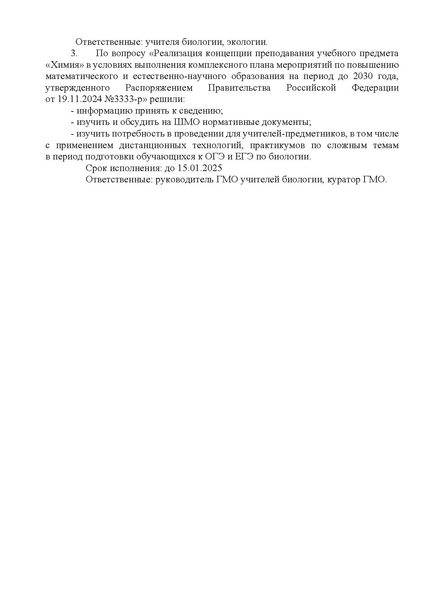 Ответственные: учителя биологии, экологии.

3. По вопросу «Реализация концепции преподавания учебного предмета «Химия» в условиях выполнения комплексного плана мероприятий по повышению математического и естественно-научного образования на период до 2030 года, утвержденного Распоряжением Правительства Российской Федерации от 19.11.2024 №3333-р» решили:

- информацию принять к сведению;

- изучить и обсудить на ШМО нормативные документы;

- изучить потребность в проведении для учителей-предметников, в том числе с применением дистанционных технологий, практикумов по сложным темам в период подготовки обучающихся к ОГЭ и ЕГЭ по биологии.

Срок исполнения: до 15.01.2025

Ответственные: руководитель ГМО учителей биологии, куратор ГМО.